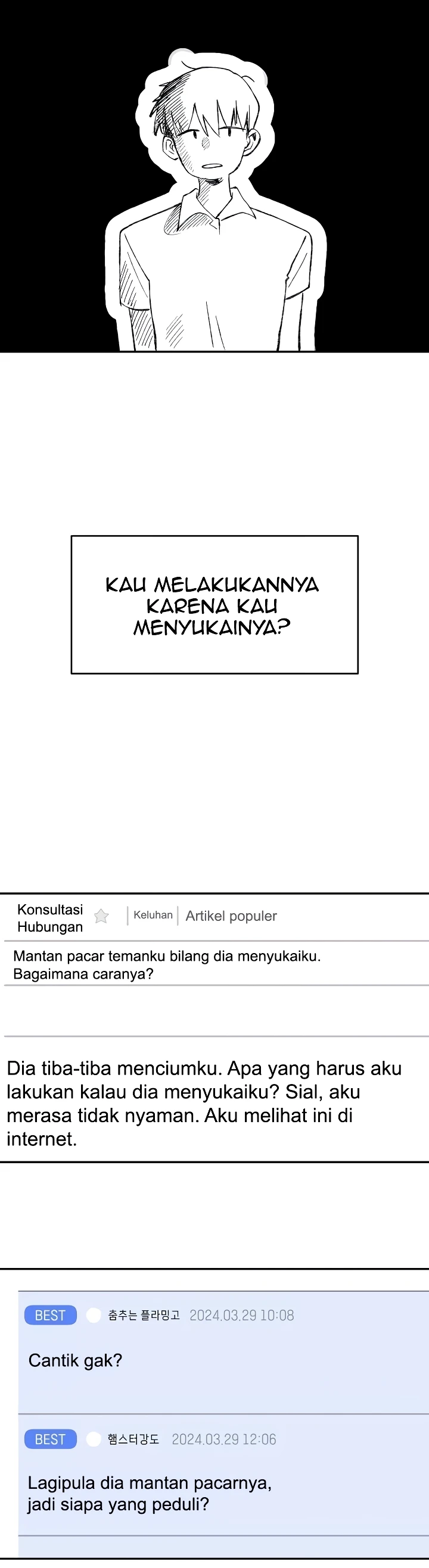 KAU MELAKUKANNYA KARENA KAU MENYUKAINYA?

Konsultasi Hubungan

Keluhan

Artikel populer

Mantan pacar temanku bilang dia menyukaiku. Bagaimana caranya?

Dia tiba-tiba menciumku. Apa yang harus aku lakukan kalau dia menyukaiku? Sial, aku merasa tidak nyaman. Aku melihat ini di internet.

BEST 춤추는 플라밍고 2024.03.29 10:08

Cantik gak?

BEST 햄스터강도 2024.03.29 12:06

Lagipula dia mantan pacarnya, jadi siapa yang peduli?